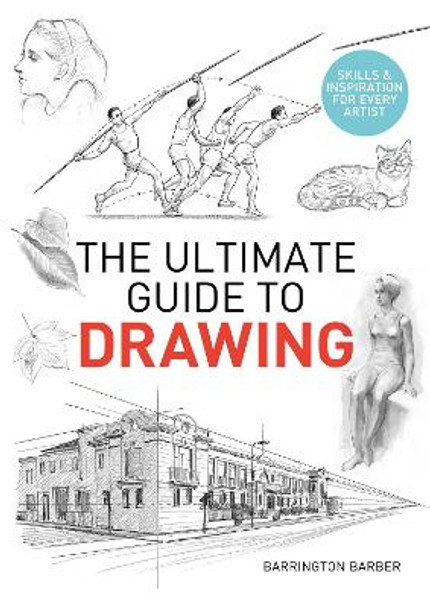 SKILLS & INSPIRATION FOR EVERY ARTIST

THE ULTIMATE GUIDE TO DRAWING

BARRINGTON BARBER